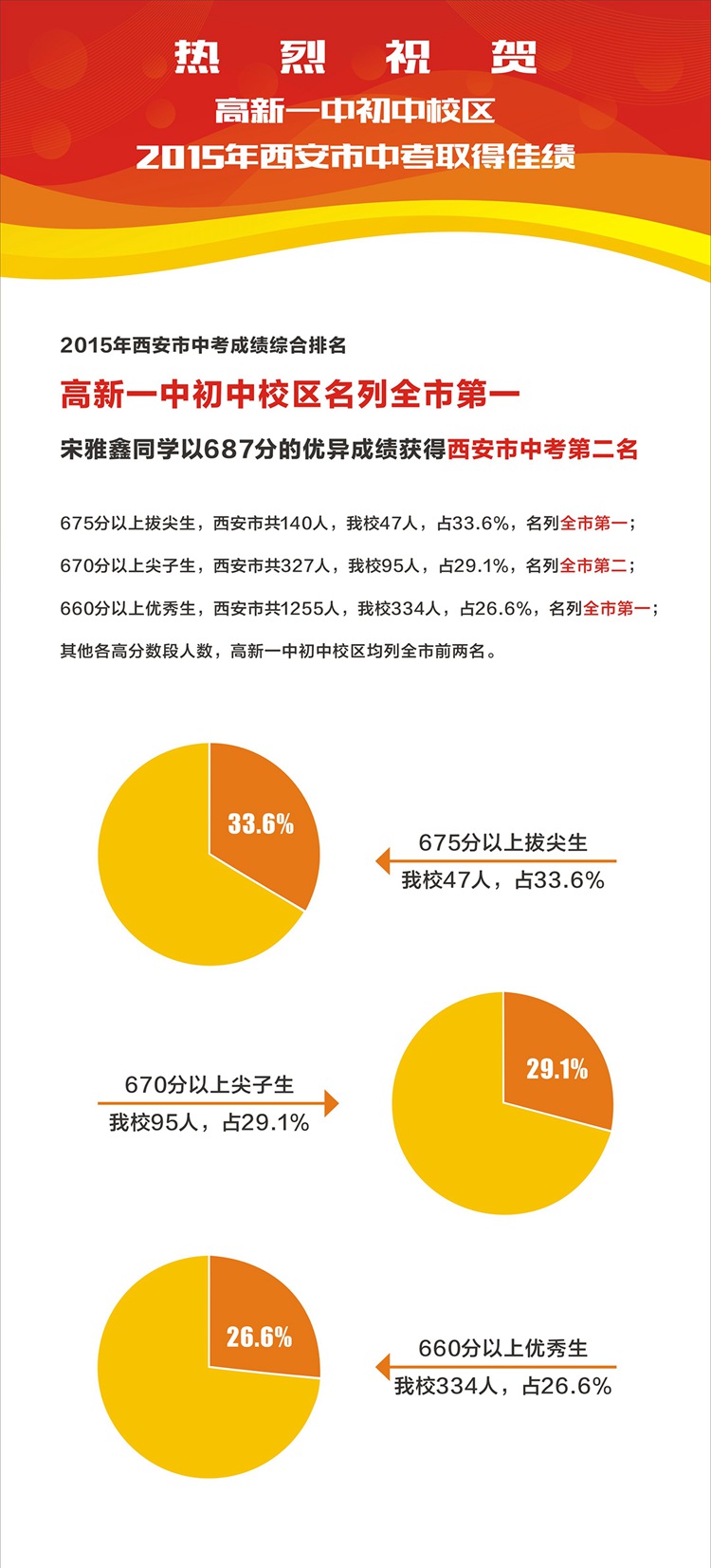 热 烈 祝 贺
高新一中初中校区
2015年西安市中考取得佳绩

2015年西安市中考成绩综合排名

高新一中初中校区名列全市第一

宋雅鑫同学以687分的优异成绩获得西安市中考第二名

675分以上拔尖生，西安市共140人，我校47人，占33.6%，名列全市第一；

670分以上尖子生，西安市共327人，我校95人，占29.1%，名列全市第二；

660分以上优秀生，西安市共1255人，我校334人，占26.6%，名列全市第一；

其他各高分数段人数，高新一中初中校区均列全市前两名。

33.6%

675分以上拔尖生
我校47人，占33.6%

670分以上尖子生
我校95人，占29.1%

29.1%

26.6%

660分以上优秀生
我校334人，占26.6%